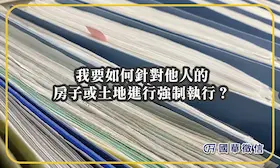 我要如何針對他人的
房子或土地進行強制執行？

國華徵信